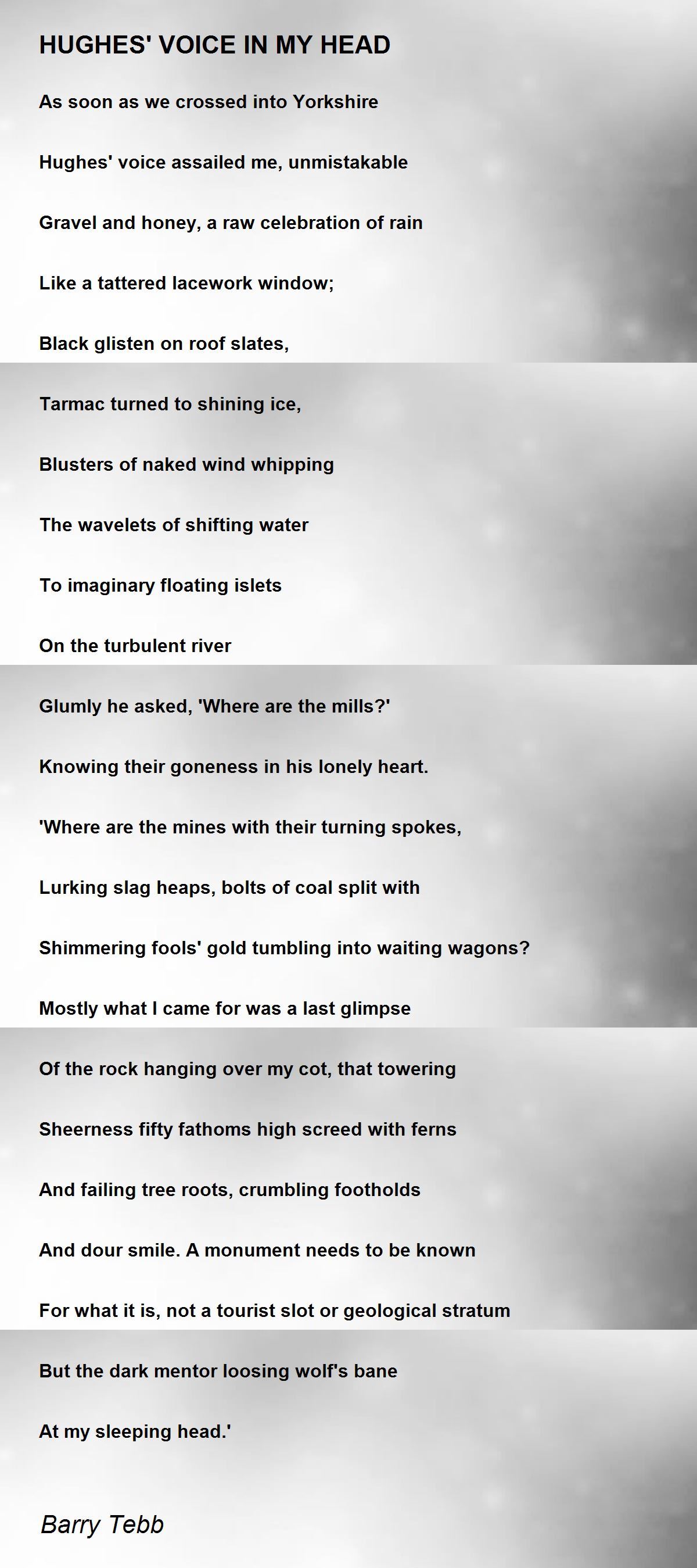 HUGHES' VOICE IN MY HEAD

As soon as we crossed into Yorkshire

Hughes' voice assailed me, unmistakable

Gravel and honey, a raw celebration of rain

Like a tattered lacework window;

Black glisten on roof slates,

Tarmac turned to shining ice,

Blusters of naked wind whipping

The wavelets of shifting water

To imaginary floating islets

On the turbulent river

Glumly he asked, 'Where are the mills?'

Knowing their goneness in his lonely heart.

'Where are the mines with their turning spokes,

Lurking slag heaps, bolts of coal split with

Shimmering fools' gold tumbling into waiting wagons?

Mostly what I came for was a last glimpse

Of the rock hanging over my cot, that towering

Sheerness fifty fathoms high screed with ferns

And failing tree roots, crumbling footholds

And dour smile. A monument needs to be known

For what it is, not a tourist slot or geological stratum

But the dark mentor loosing wolf's bane

At my sleeping head.'

Barry Tebb